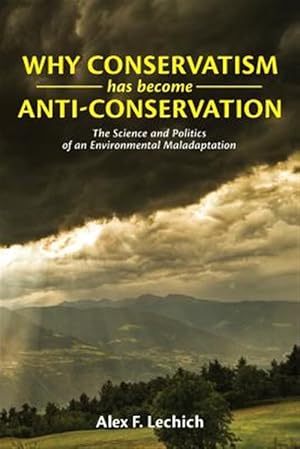 WHY CONSERVATISM
has become
ANTI-CONSERVATION

The Science and Politics of an Environmental Maladaptation

Alex F. Lechich